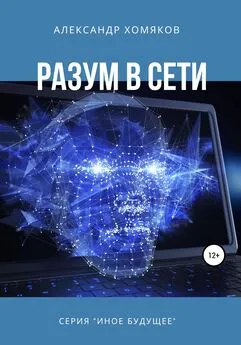 АЛЕКСАНДР ХОМЯКОВ

РАЗУМ В СЕТИ

12+

СЕРИЯ "ИНОЕ БУДУЩЕЕ"